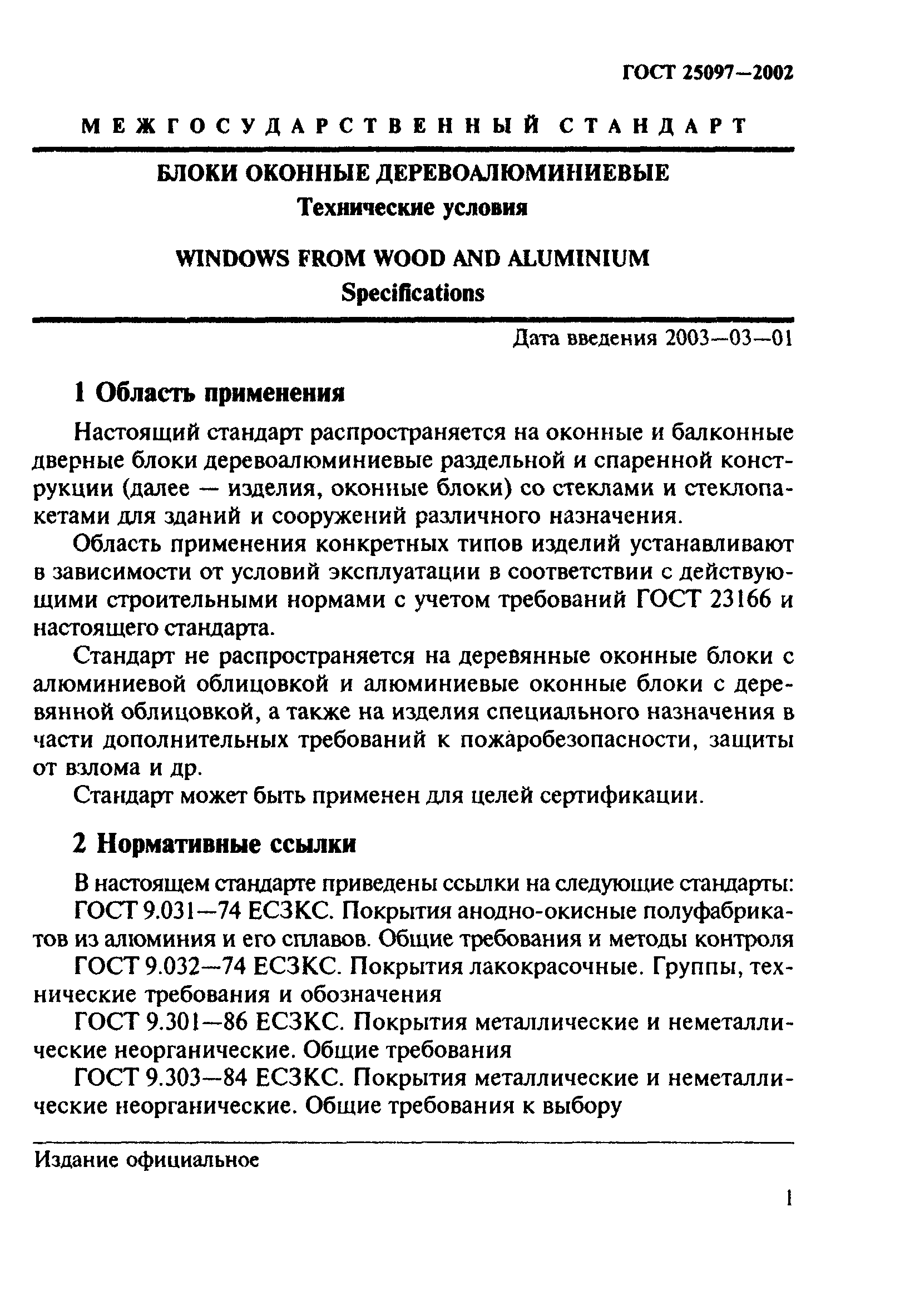 ГОСТ 25097—2002

МЕЖГОСУДАРСТВЕННЫЙ СТАНДАРТ

БЛОКИ ОКОННЫЕ ДЕРЕВОАЛЮМИНИЕВЫЕ
Технические условия

WINDOWS FROM WOOD AND ALUMINIUM
Specifications

Дата введения 2003—03—01

1 Область применения

Настоящий стандарт распространяется на оконные и балконные дверные блоки деревоалюминиевые раздельной и спаренной конструкции (далее — изделия, оконные блоки) со стеклами и стеклопакетами для зданий и сооружений различного назначения.

Область применения конкретных типов изделий устанавливают в зависимости от условий эксплуатации в соответствии с действующими строительными нормами с учетом требований ГОСТ 23166 и настоящего стандарта.

Стандарт не распространяется на деревянные оконные блоки с алюминиевой облицовкой и алюминиевые оконные блоки с деревянной облицовкой, а также на изделия специального назначения в части дополнительных требований к пожаробезопасности, защиты от взлома и др.

Стандарт может быть применен для целей сертификации.

2 Нормативные ссылки

В настоящем стандарте приведены ссылки на следующие стандарты:

ГОСТ 9.031—74 ЕСЗКС. Покрытия анодно-окисные полуфабрикатов из алюминия и его сплавов. Общие требования и методы контроля

ГОСТ 9.032—74 ЕСЗКС. Покрытия лакокрасочные. Группы, технические требования и обозначения

ГОСТ 9.301—86 ЕСЗКС. Покрытия металлические и неметаллические неорганические. Общие требования

ГОСТ 9.303—84 ЕСЗКС. Покрытия металлические и неметаллические неорганические. Общие требования к выбору

Издание официальное

1